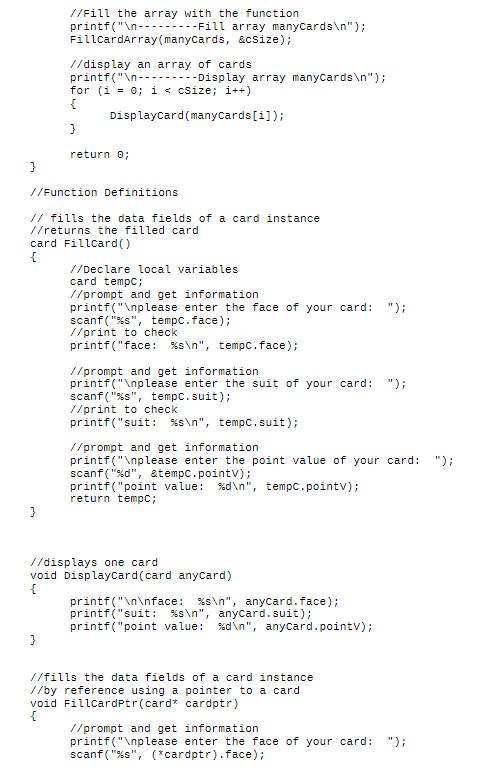 //Fill the array with the function
printf("\n---------Fill array manyCards\n");
FillCardArray(manyCards, &cSize);

//display an array of cards
printf("\n---------Display array manyCards\n");
for (i = 0; i < cSize; i++)
{
DisplayCard(manyCards[i]);
}

return 0;
}

//Function Definitions

// fills the data fields of a card instance
//returns the filled card
card FillCard()
{
//Declare local variables
card tempC;
//prompt and get information
printf("\nplease enter the face of your card: ");
scanf("%s", tempC.face);
//print to check
printf("face: %s\n", tempC.face);

//prompt and get information
printf("\nplease enter the suit of your card: ");
scanf("%s", tempC.suit);
//print to check
printf("suit: %s\n", tempC.suit);

//prompt and get information
printf("\nplease enter the point value of your card: ");
scanf("%d", &tempC.pointV);
printf("point value: %d\n", tempC.pointV);
return tempC;
}

//displays one card
void DisplayCard(card anyCard)
{
printf("\n\nface: %s\n", anyCard.face);
printf("suit: %s\n", anyCard.suit);
printf("point value: %d\n", anyCard.pointV);
}

//fills the data fields of a card instance
//by reference using a pointer to a card
void FillCardPtr(card* cardptr)
{
//prompt and get information
printf("\nplease enter the face of your card: ");
scanf("%s", (*cardptr).face);